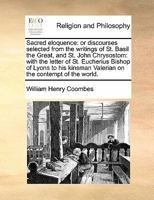 ECCO

Religion and Philosophy

Sacred eloquence: or discourses selected from the writings of St. Basil the Great, and St. John Chrysostom: with the letter of St. Eucherius Bishop of Lyons to his kinsman Valerian on the contempt of the world.

William Henry Coombes